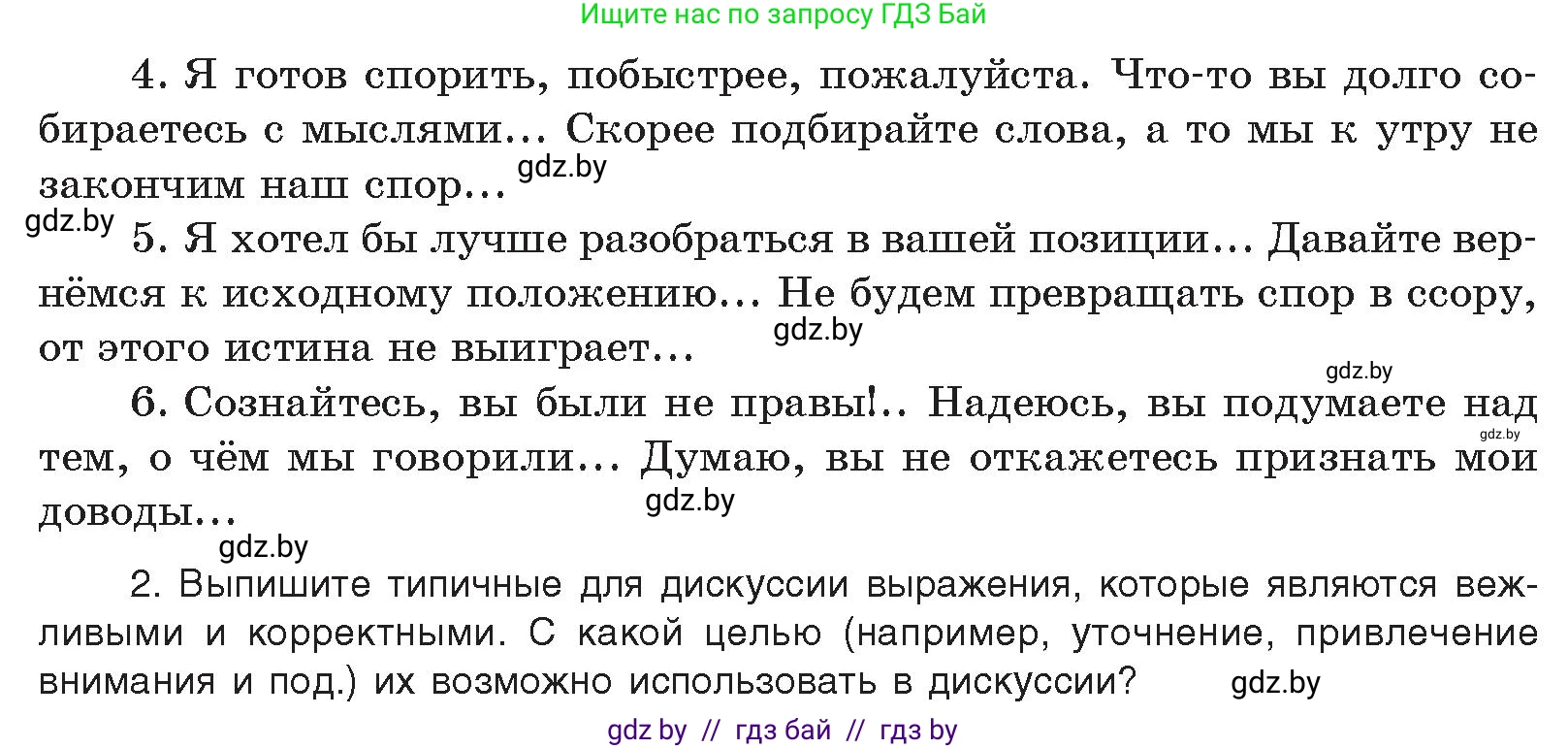 Ищите нас по запросу ГДЗ Бай

4. Я готов спорить, побыстрее, пожалуйста. Что-то вы долго собираетесь с мыслями... Скорее подбирайте слова, а то мы к утру не закончим наш спор... gdz.by

gdz.by 5. Я хотел бы лучше разобраться в вашей позиции... Давайте вернёмся к исходному положению... Не будем превращать спор в ссору, от этого истина не выиграет... gdz.by

gdz.by

6. Сознайтесь, вы были не правы!.. Надеюсь, вы подумаете над тем, о чём мы говорили... Думаю, вы не откажетесь признать мои доводы... gdz.by gdz.by

gdz.by

2. Выпишите типичные для дискуссии выражения, которые являются вежливыми и корректными. С какой целью (например, уточнение, привлечение внимания и под.) их возможно использовать в дискуссии? gdz.by

gdz by // гдз бай // гдз by